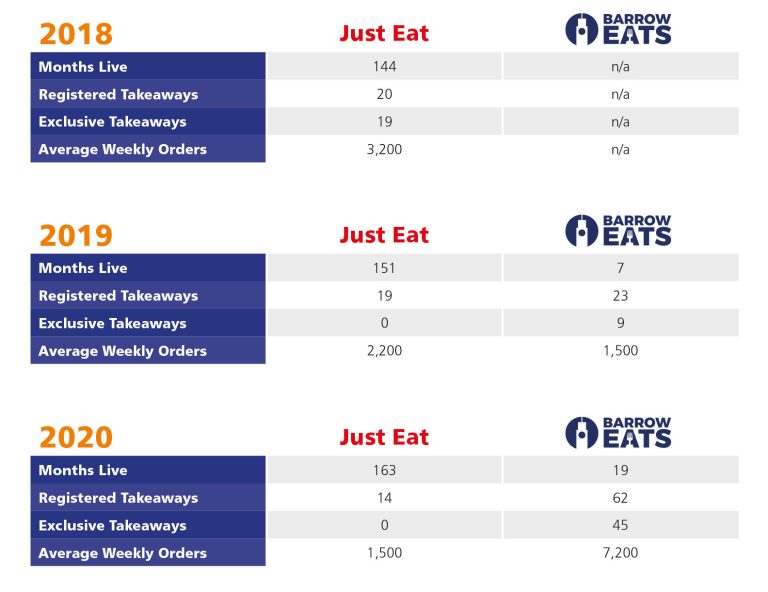 | 2018 | Just Eat | BARROW EATS |
|---|---|---|
| Months Live | 144 | n/a |
| Registered Takeaways | 20 | n/a |
| Exclusive Takeaways | 19 | n/a |
| Average Weekly Orders | 3,200 | n/a |

| 2019 | Just Eat | BARROW EATS |
|---|---|---|
| Months Live | 151 | 7 |
| Registered Takeaways | 19 | 23 |
| Exclusive Takeaways | 0 | 9 |
| Average Weekly Orders | 2,200 | 1,500 |

| 2020 | Just Eat | BARROW EATS |
|---|---|---|
| Months Live | 163 | 19 |
| Registered Takeaways | 14 | 62 |
| Exclusive Takeaways | 0 | 45 |
| Average Weekly Orders | 1,500 | 7,200 |